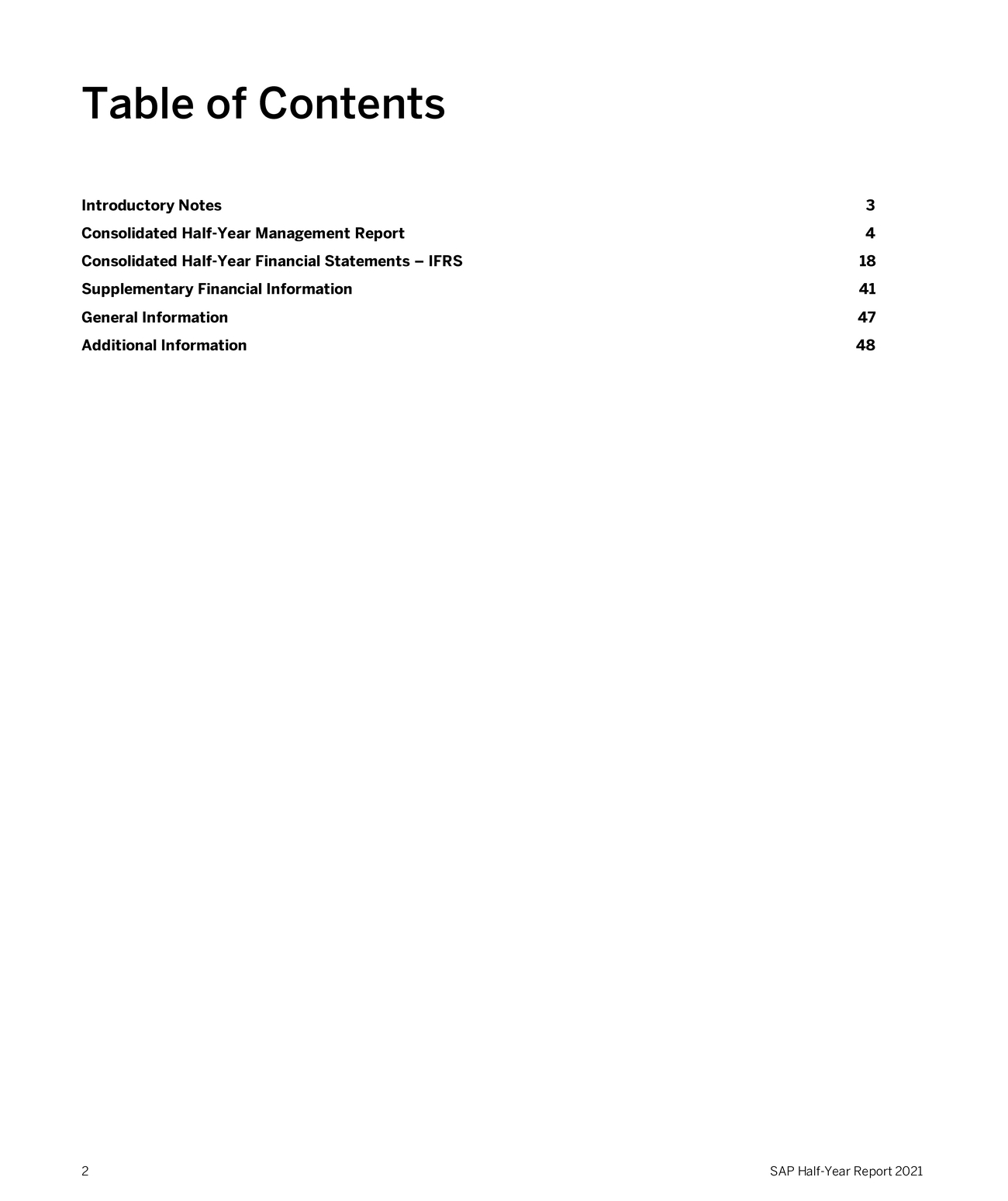 Table of Contents

Introductory Notes 3
Consolidated Half-Year Management Report 4
Consolidated Half-Year Financial Statements – IFRS 18
Supplementary Financial Information 41
General Information 47
Additional Information 48

2 SAP Half-Year Report 2021